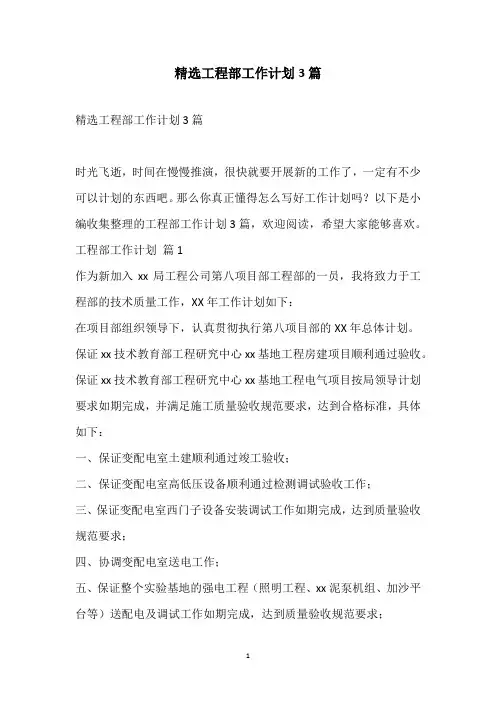 精选工程部工作计划3篇

精选工程部工作计划3篇

时光飞逝，时间在慢慢推演，很快就要开展新的工作了，一定有不少可以计划的东西吧。那么你真正懂得怎么写好工作计划吗？以下是小编收集整理的工程部工作计划3篇，欢迎阅读，希望大家能够喜欢。

工程部工作计划 篇1

作为新加入 xx 局工程公司第八项目部工程部的一员，我将致力于工程部的技术质量工作，XX年工作计划如下：

在项目部组织领导下，认真贯彻执行第八项目部的XX年总体计划。

保证xx技术教育部工程研究中心xx基地工程房建项目顺利通过验收。

保证xx技术教育部工程研究中心xx基地工程电气项目按局领导计划要求如期完成，并满足施工质量验收规范要求，达到合格标准，具体如下：

一、保证变配电室土建顺利通过竣工验收；

二、保证变配电室高低压设备顺利通过检测调试验收工作；

三、保证变配电室西门子设备安装调试工作如期完成，达到质量验收规范要求；

四、协调变配电室送电工作；

五、保证整个实验基地的强电工程（照明工程、xx泥泵机组、加沙平台等）送配电及调试工作如期完成，达到质量验收规范要求；

1